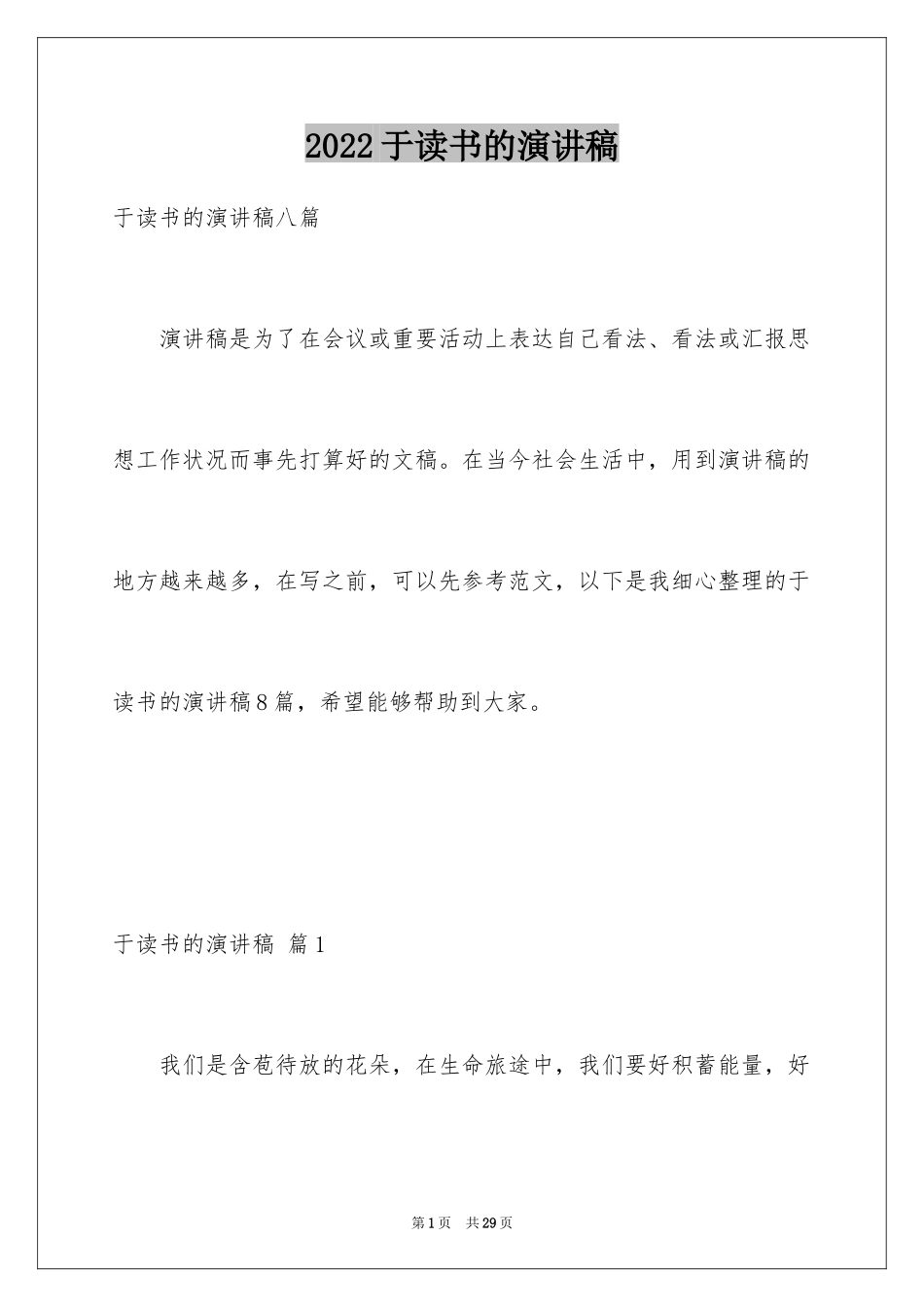 2022于读书的演讲稿

于读书的演讲稿八篇

演讲稿是为了在会议或重要活动上表达自己看法、看法或汇报思想工作状况而事先打算好的文稿。在当今社会生活中，用到演讲稿的地方越来越多，在写之前，可以先参考范文，以下是我细心整理的于读书的演讲稿8篇，希望能够帮助到大家。

于读书的演讲稿 篇1

我们是含苞待放的花朵，在生命旅途中，我们要好积蓄能量，好

第1页 共29页